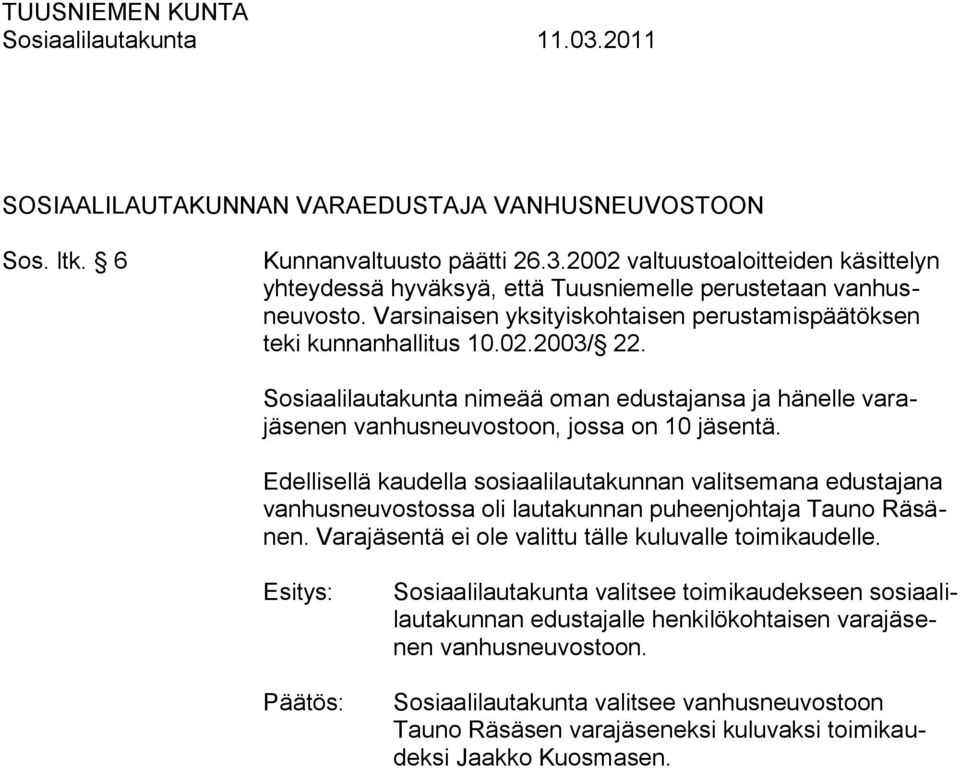 TUUSNIEMEN KUNTA
Sosiaalilautakunta 11.03.2011

SOSIAALILAUTAKUNNAN VARAEDUSTAJA VANHUSNEUVOSTOON

Sos. ltk. § 6

Kunnanvaltuusto päätti 26.3.2002 valtuustoaloitteiden käsittelyn yhteydessä hyväksyä, että Tuusniemelle perustetaan vanhusneuvosto. Varsinaisen yksityiskohtaisen perustamispäätöksen teki kunnanhallitus 10.02.2003/§ 22.

Sosiaalilautakunta nimeää oman edustajansa ja hänelle varajäsenen vanhusneuvostoon, jossa on 10 jäsentä.

Edellisellä kaudella sosiaalilautakunnan valitsemana edustajana vanhusneuvostossa oli lautakunnan puheenjohtaja Tauno Räsänen. Varajäsentä ei ole valittu tälle kuluvalle toimikaudelle.

Esitys:

Sosiaalilautakunta valitsee toimikaudekseen sosiaalilautakunnan edustajalle henkilökohtaisen varajäsenen vanhusneuvostoon.

Päätös:

Sosiaalilautakunta valitsee vanhusneuvostoon Tauno Räsäsen varajäseneksi kuluvaksi toimikaudeksi Jaakko Kuosmasen.